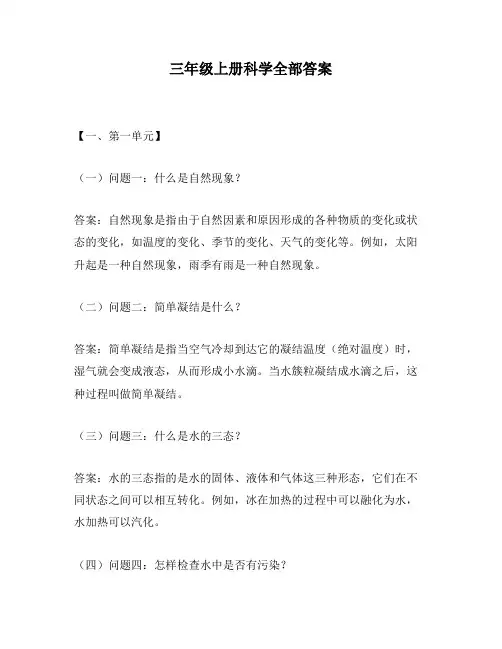 三年级上册科学全部答案

【一、第一单元】

（一）问题一：什么是自然现象？

答案：自然现象是指由于自然因素和原因形成的各种物质的变化或状态的变化，如温度的变化、季节的变化、天气的变化等。例如，太阳升起是一种自然现象，雨季有雨是一种自然现象。

（二）问题二：简单凝结是什么？

答案：简单凝结是指当空气冷却到达它的凝结温度（绝对温度）时，湿气就会变成液态，从而形成小水滴。当水簇粒凝结成水滴之后，这种过程叫做简单凝结。

（三）问题三：什么是水的三态？

答案：水的三态指的是水的固体、液体和气体这三种形态，它们在不同状态之间可以相互转化。例如，冰在加热的过程中可以融化为水，水加热可以汽化。

（四）问题四：怎样检查水中是否有污染？